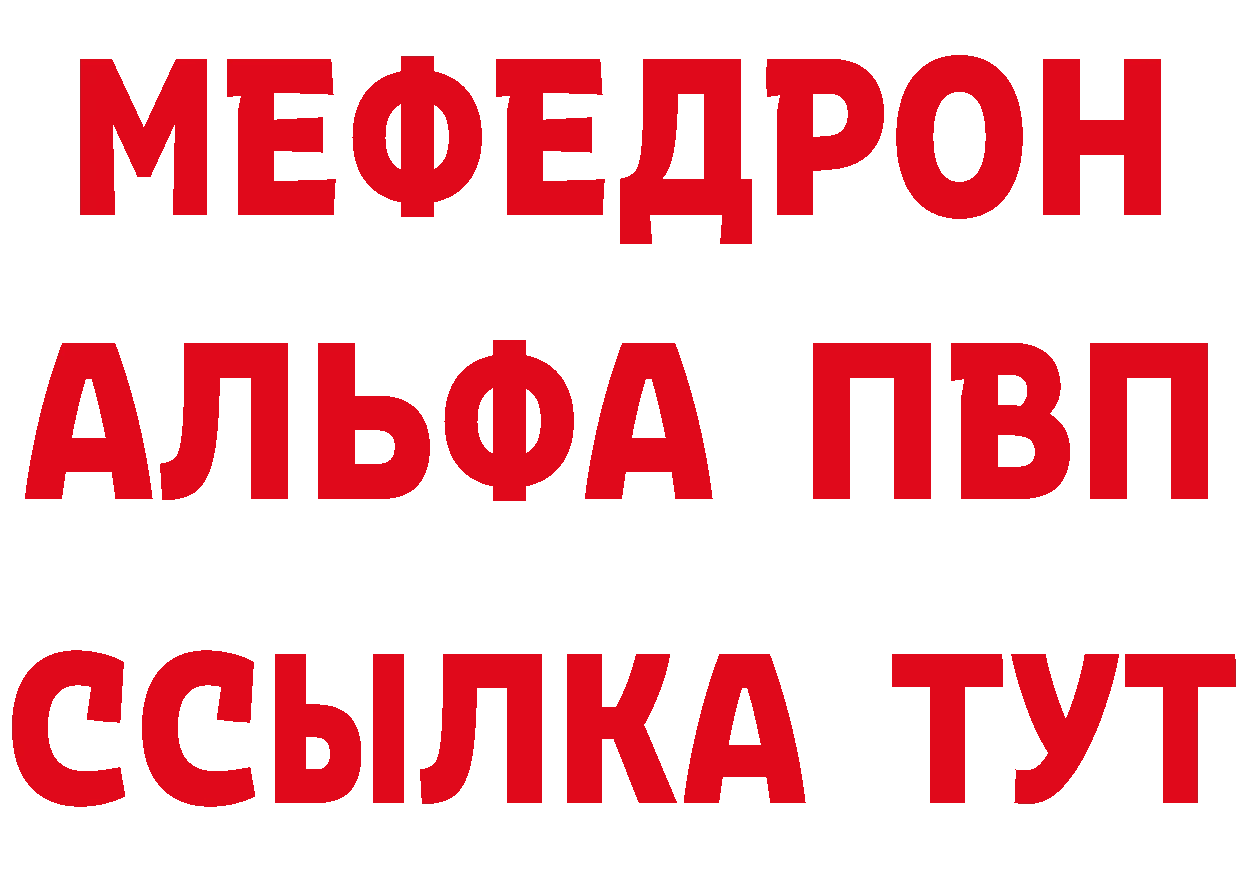 МЕФЕДРОН
АЛЬФА ПВП
ССЫЛКА ТУТ